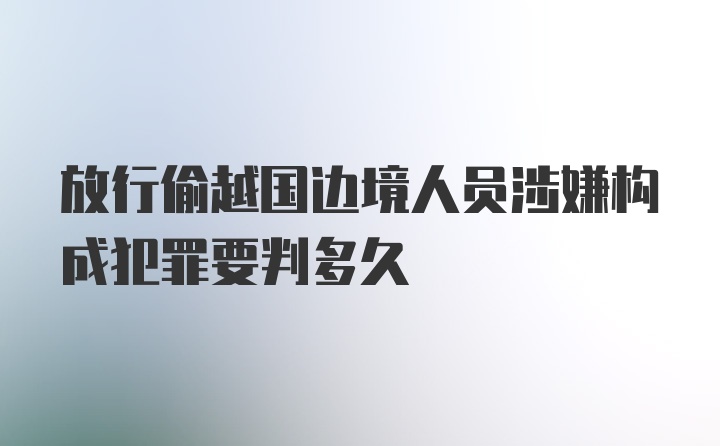 放行偷越国边境人员涉嫌构成犯罪要判多久